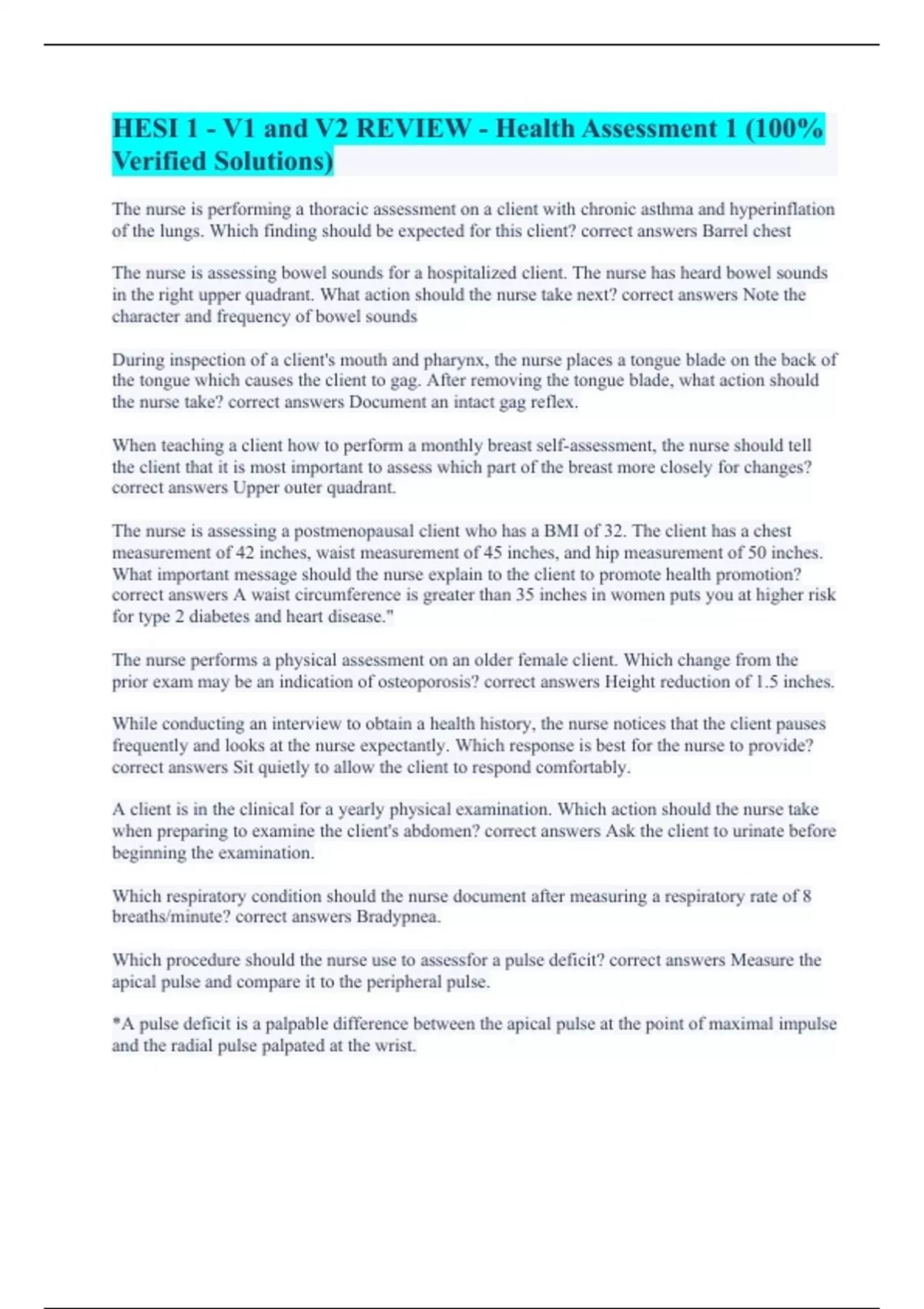 HESI 1 - V1 and V2 REVIEW - Health Assessment 1 (100% Verified Solutions)

The nurse is performing a thoracic assessment on a client with chronic asthma and hyperinflation of the lungs. Which finding should be expected for this client? correct answers Barrel chest

The nurse is assessing bowel sounds for a hospitalized client. The nurse has heard bowel sounds in the right upper quadrant. What action should the nurse take next? correct answers Note the character and frequency of bowel sounds

During inspection of a client's mouth and pharynx, the nurse places a tongue blade on the back of the tongue which causes the client to gag. After removing the tongue blade, what action should the nurse take? correct answers Document an intact gag reflex.

When teaching a client how to perform a monthly breast self-assessment, the nurse should tell the client that it is most important to assess which part of the breast more closely for changes? correct answers Upper outer quadrant.

The nurse is assessing a postmenopausal client who has a BMI of 32. The client has a chest measurement of 42 inches, waist measurement of 45 inches, and hip measurement of 50 inches. What important message should the nurse explain to the client to promote health promotion? correct answers A waist circumference is greater than 35 inches in women puts you at higher risk for type 2 diabetes and heart disease."

The nurse performs a physical assessment on an older female client. Which change from the prior exam may be an indication of osteoporosis? correct answers Height reduction of 1.5 inches.

While conducting an interview to obtain a health history, the nurse notices that the client pauses frequently and looks at the nurse expectantly. Which response is best for the nurse to provide? correct answers Sit quietly to allow the client to respond comfortably.

A client is in the clinical for a yearly physical examination. Which action should the nurse take when preparing to examine the client's abdomen? correct answers Ask the client to urinate before beginning the examination.

Which respiratory condition should the nurse document after measuring a respiratory rate of 8 breaths/minute? correct answers Bradypnea.

Which procedure should the nurse use to assessfor a pulse deficit? correct answers Measure the apical pulse and compare it to the peripheral pulse.

*A pulse deficit is a palpable difference between the apical pulse at the point of maximal impulse and the radial pulse palpated at the wrist.